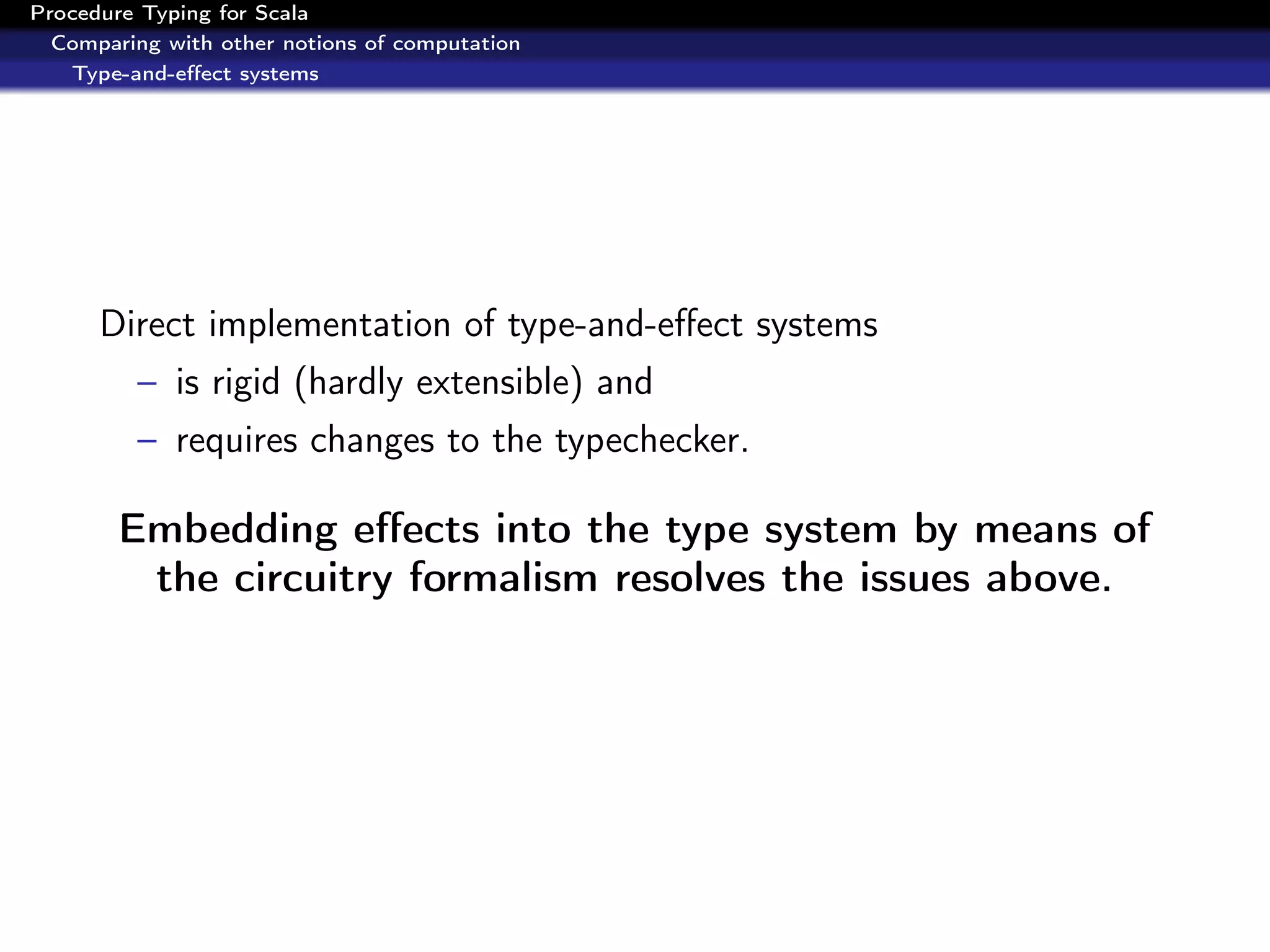 Procedure Typing for Scala
Comparing with other notions of computation
Type-and-effect systems

Direct implementation of type-and-effect systems
- is rigid (hardly extensible) and
- requires changes to the typechecker.

Embedding effects into the type system by means of the circuitry formalism resolves the issues above.